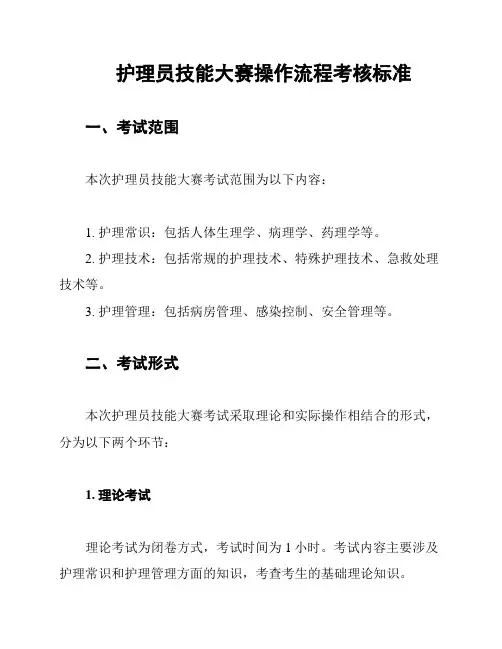 护理员技能大赛操作流程考核标准

一、考试范围

本次护理员技能大赛考试范围为以下内容：

1. 护理常识：包括人体生理学、病理学、药理学等。
2. 护理技术：包括常规的护理技术、特殊护理技术、急救处理技术等。
3. 护理管理：包括病房管理、感染控制、安全管理等。

二、考试形式

本次护理员技能大赛考试采取理论和实际操作相结合的形式，分为以下两个环节：

1. 理论考试

理论考试为闭卷方式，考试时间为 1 小时。考试内容主要涉及护理常识和护理管理方面的知识，考查考生的基础理论知识。